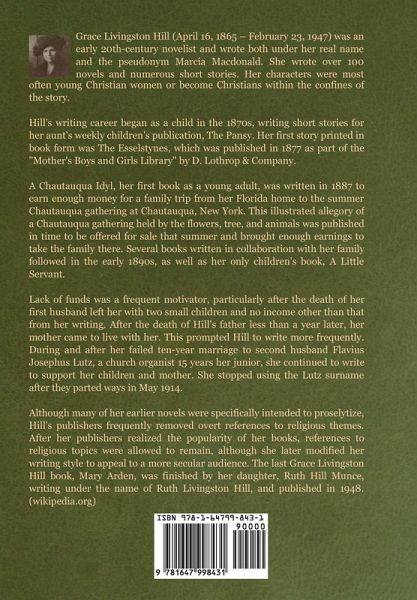 Grace Livingston Hill (April 16, 1865 – February 23, 1947) was an early 20th-century novelist and wrote both under her real name and the pseudonym Marcia Macdonald. She wrote over 100 novels and numerous short stories. Her characters were most often young Christian women or become Christians within the confines of the story.

Hill's writing career began as a child in the 1870s, writing short stories for her aunt's weekly children's publication, The Pansy. Her first story printed in book form was The Esselstynes, which was published in 1877 as part of the "Mother's Boys and Girls Library" by D. Lothrop & Company.

A Chautauqua Idyl, her first book as a young adult, was written in 1887 to earn enough money for a family trip from her Florida home to the summer Chautauqua gathering at Chautauqua, New York. This illustrated allegory of a Chautauqua gathering held by the flowers, tree, and animals was published in time to be offered for sale that summer and brought enough earnings to take the family there. Several books written in collaboration with her family followed in the early 1890s, as well as her only children's book, A Little Servant.

Lack of funds was a frequent motivator, particularly after the death of her first husband left her with two small children and no income other than that from her writing. After the death of Hill's father less than a year later, her mother came to live with her. This prompted Hill to write more frequently. During and after her failed ten-year marriage to second husband Flavius Josephus Lutz, a church organist 15 years her junior, she continued to write to support her children and mother. She stopped using the Lutz surname after they parted ways in May 1914.

Although many of her earlier novels were specifically intended to proselytize, Hill's publishers frequently removed overt references to religious themes. After her publishers realized the popularity of her books, references to religious topics were allowed to remain, although she later modified her writing style to appeal to a more secular audience. The last Grace Livingston Hill book, Mary Arden, was finished by her daughter, Ruth Hill Munce, writing under the name of Ruth Livingston Hill, and published in 1948. (wikipedia.org)

ISBN 978-1-64799-843-1
90000
9 781647 998431